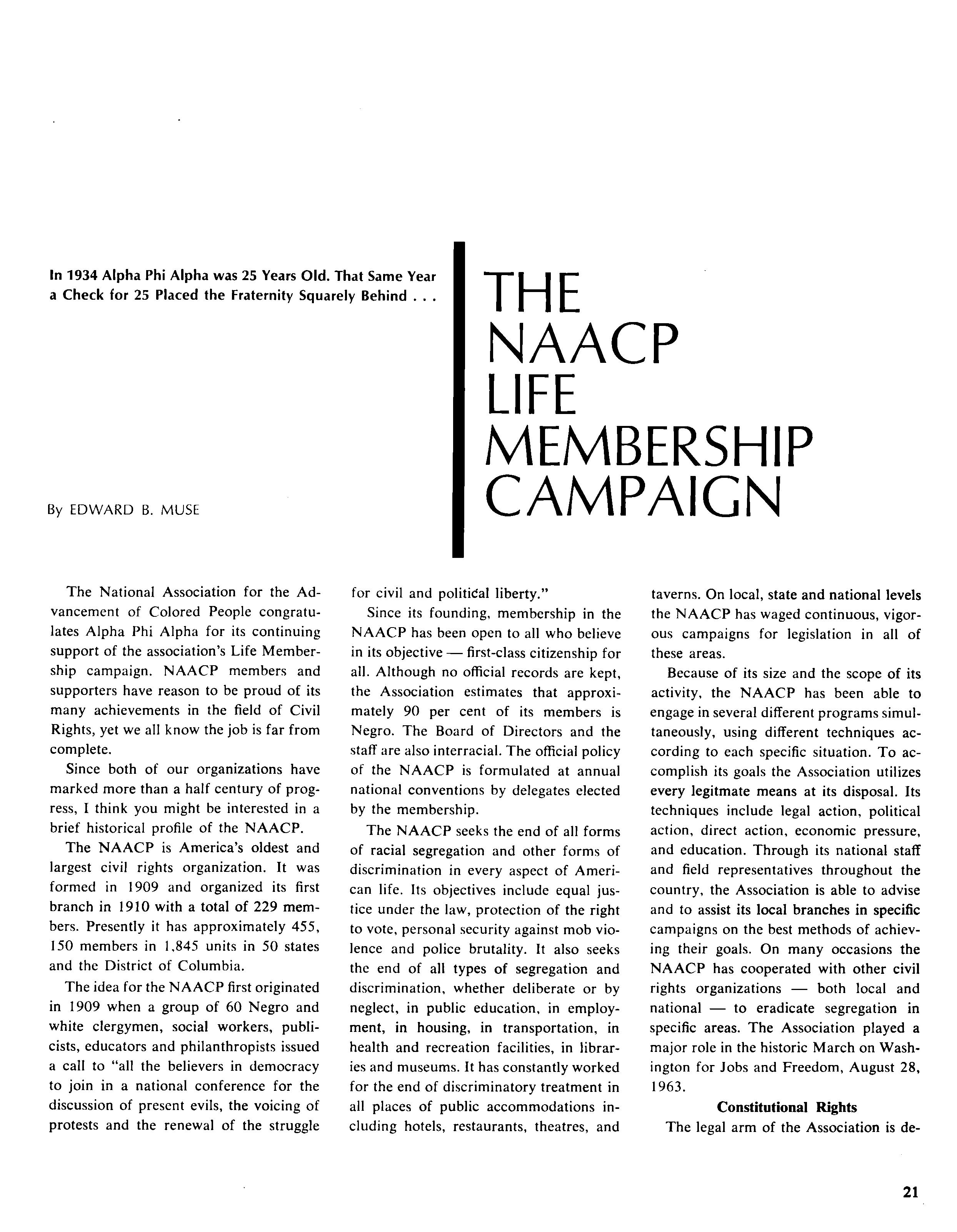 In 1934 Alpha Phi Alpha was 25 Years Old. That Same Year a Check for 25 Placed the Fraternity Squarely Behind . . .

THE NAACP LIFE MEMBERSHIP CAMPAIGN

By EDWARD B. MUSE

The National Association for the Advancement of Colored People congratulates Alpha Phi Alpha for its continuing support of the association's Life Membership campaign. NAACP members and supporters have reason to be proud of its many achievements in the field of Civil Rights, yet we all know the job is far from complete.

Since both of our organizations have marked more than a half century of progress, I think you might be interested in a brief historical profile of the NAACP.

The NAACP is America's oldest and largest civil rights organization. It was formed in 1909 and organized its first branch in 1910 with a total of 229 members. Presently it has approximately 455, 150 members in 1,845 units in 50 states and the District of Columbia.

The idea for the NAACP first originated in 1909 when a group of 60 Negro and white clergymen, social workers, publicists, educators and philanthropists issued a call to "all the believers in democracy to join in a national conference for the discussion of present evils, the voicing of protests and the renewal of the struggle for civil and political liberty."

Since its founding, membership in the NAACP has been open to all who believe in its objective — first-class citizenship for all. Although no official records are kept, the Association estimates that approximately 90 per cent of its members is Negro. The Board of Directors and the staff are also interracial. The official policy of the NAACP is formulated at annual national conventions by delegates elected by the membership.

The NAACP seeks the end of all forms of racial segregation and other forms of discrimination in every aspect of American life. Its objectives include equal justice under the law, protection of the right to vote, personal security against mob violence and police brutality. It also seeks the end of all types of segregation and discrimination, whether deliberate or by neglect, in public education, in employment, in housing, in transportation, in health and recreation facilities, in libraries and museums. It has constantly worked for the end of discriminatory treatment in all places of public accommodations including hotels, restaurants, theatres, and taverns. On local, state and national levels the NAACP has waged continuous, vigorous campaigns for legislation in all of these areas.

Because of its size and the scope of its activity, the NAACP has been able to engage in several different programs simultaneously, using different techniques according to each specific situation. To accomplish its goals the Association utilizes every legitmate means at its disposal. Its techniques include legal action, political action, direct action, economic pressure, and education. Through its national staff and field representatives throughout the country, the Association is able to advise and to assist its local branches in specific campaigns on the best methods of achieving their goals. On many occasions the NAACP has cooperated with other civil rights organizations — both local and national — to eradicate segregation in specific areas. The Association played a major role in the historic March on Washington for Jobs and Freedom, August 28, 1963.

Constitutional Rights

The legal arm of the Association is de-

21